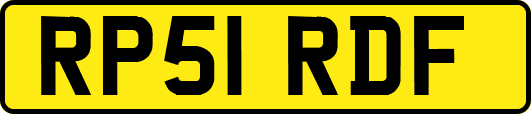 RP51 RDF